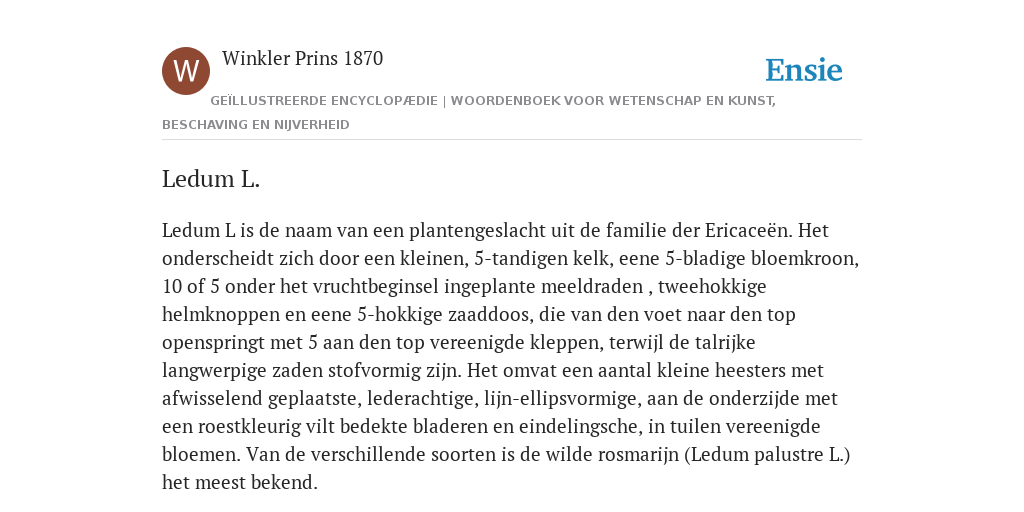 W

Winkler Prins 1870

Ensie

GEÏLLUSTREERDE ENCYCLOPÆDIE | WOORDENBOEK VOOR WETENSCHAP EN KUNST, BESCHAVING EN NIJVERHEID

Ledum L.

Ledum L is de naam van een plantengeslacht uit de familie der Ericaceën. Het onderscheidt zich door een kleinen, 5-tandigen kelk, eene 5-bladige bloemkroon, 10 of 5 onder het vruchtbeginsel ingeplante meeldraden , tweehokkige helmknoppen en eene 5-hokkige zaaddoos, die van den voet naar den top openspringt met 5 aan den top vereenigde kleppen, terwijl de talrijke langwerpige zaden stofvormig zijn. Het omvat een aantal kleine heesters met afwisselend geplaatste, lederachtige, lijn-ellipsvormige, aan de onderzijde met een roestkleurig vilt bedekte bladeren en eindelingsche, in tuilen vereenigde bloemen. Van de verschillende soorten is de wilde rosmarijn (Ledum palustre L.) het meest bekend.